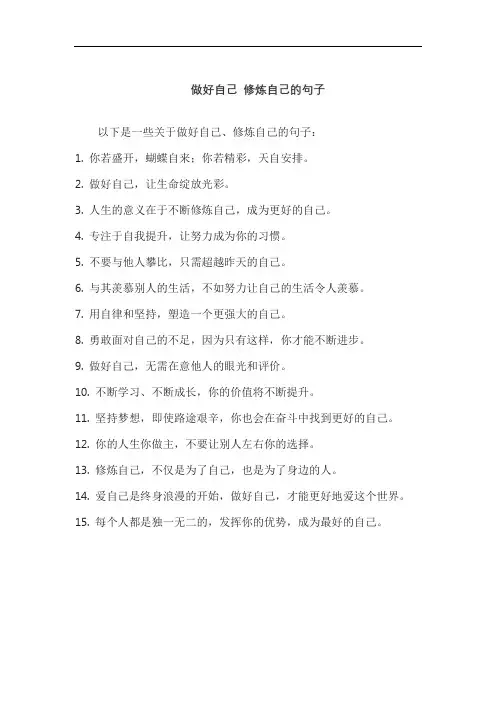 做好自己 修炼自己的句子

以下是一些关于做好自己、修炼自己的句子：

1. 你若盛开，蝴蝶自来；你若精彩，天自安排。

2. 做好自己，让生命绽放光彩。

3. 人生的意义在于不断修炼自己，成为更好的自己。

4. 专注于自我提升，让努力成为你的习惯。

5. 不要与他人攀比，只需超越昨天的自己。

6. 与其羡慕别人的生活，不如努力让自己的生活令人羡慕。

7. 用自律和坚持，塑造一个更强大的自己。

8. 勇敢面对自己的不足，因为只有这样，你才能不断进步。

9. 做好自己，无需在意他人的眼光和评价。

10. 不断学习、不断成长，你的价值将不断提升。

11. 坚持梦想，即使路途艰辛，你也会在奋斗中找到更好的自己。

12. 你的人生你做主，不要让别人左右你的选择。

13. 修炼自己，不仅是为了自己，也是为了身边的人。

14. 爱自己是终身浪漫的开始，做好自己，才能更好地爱这个世界。

15. 每个人都是独一无二的，发挥你的优势，成为最好的自己。